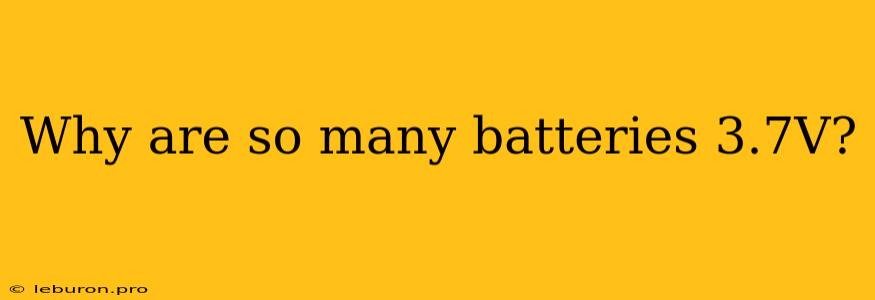 Why are so many batteries 3.7V?

© leburon.pro